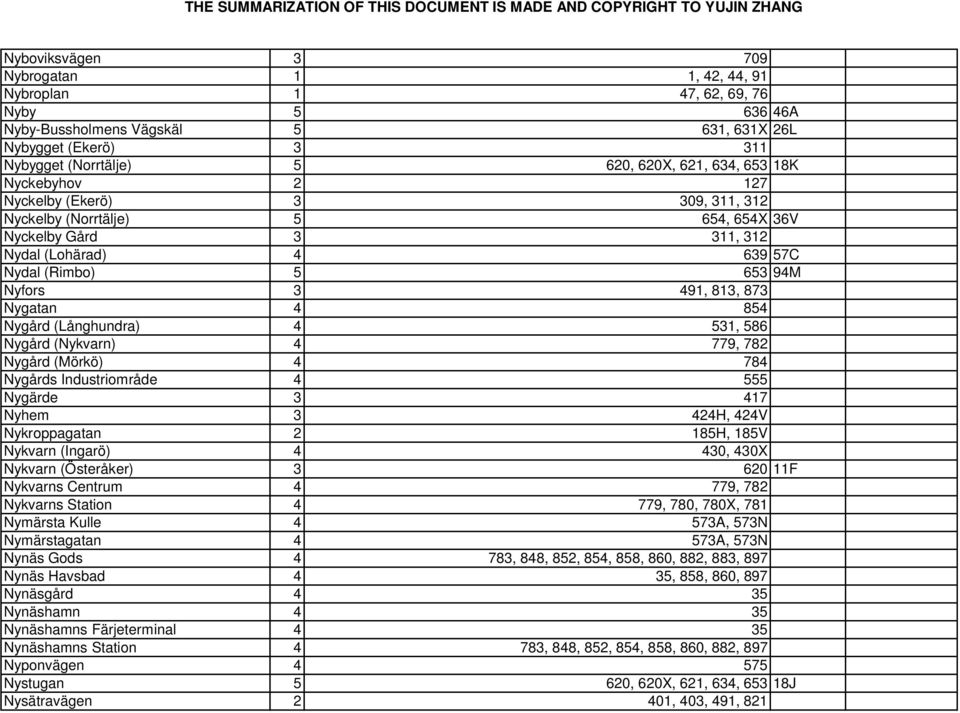 THE SUMMARIZATION OF THIS DOCUMENT IS MADE AND COPYRIGHT TO YUJIN ZHANG

| | | | | |
|---|---|---|---|---|
| Nyboviksvägen | 3 | 709 | | |
| Nybrogatan | 1 | 1, 42, 44, 91 | | |
| Nybroplan | 1 | 47, 62, 69, 76 | | |
| Nyby | 5 | 636 | 46A | |
| Nyby-Bussholmens Vägskäl | 5 | 631, 631X | 26L | |
| Nybygget (Ekerö) | 3 | 311 | | |
| Nybygget (Norrtälje) | 5 | 620, 620X, 621, 634, 653 | 18K | |
| Nyckebyhov | 2 | 127 | | |
| Nyckelby (Ekerö) | 3 | 309, 311, 312 | | |
| Nyckelby (Norrtälje) | 5 | 654, 654X | 36V | |
| Nyckelby Gård | 3 | 311, 312 | | |
| Nydal (Lohärad) | 4 | 639 | 57C | |
| Nydal (Rimbo) | 5 | 653 | 94M | |
| Nyfors | 3 | 491, 813, 873 | | |
| Nygatan | 4 | 854 | | |
| Nygård (Långhundra) | 4 | 531, 586 | | |
| Nygård (Nykvarn) | 4 | 779, 782 | | |
| Nygård (Mörkö) | 4 | 784 | | |
| Nygårds Industriområde | 4 | 555 | | |
| Nygärde | 3 | 417 | | |
| Nyhem | 3 | 424H, 424V | | |
| Nykroppagatan | 2 | 185H, 185V | | |
| Nykvarn (Ingarö) | 4 | 430, 430X | | |
| Nykvarn (Österåker) | 3 | 620 | 11F | |
| Nykvarns Centrum | 4 | 779, 782 | | |
| Nykvarns Station | 4 | 779, 780, 780X, 781 | | |
| Nymärsta Kulle | 4 | 573A, 573N | | |
| Nymärstagatan | 4 | 573A, 573N | | |
| Nynäs Gods | 4 | 783, 848, 852, 854, 858, 860, 882, 883, 897 | | |
| Nynäs Havsbad | 4 | 35, 858, 860, 897 | | |
| Nynäsgård | 4 | 35 | | |
| Nynäshamn | 4 | 35 | | |
| Nynäshamns Färjeterminal | 4 | 35 | | |
| Nynäshamns Station | 4 | 783, 848, 852, 854, 858, 860, 882, 897 | | |
| Nyponvägen | 4 | 575 | | |
| Nystugan | 5 | 620, 620X, 621, 634, 653 | 18J | |
| Nysätravägen | 2 | 401, 403, 491, 821 | | |